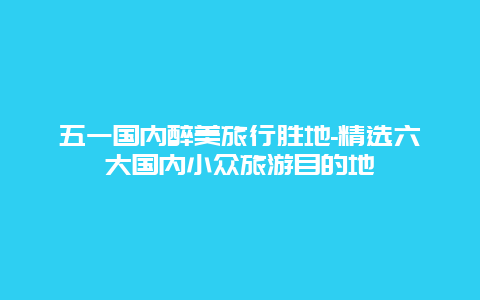 五一国内醉美旅行胜地-精选六大国内小众旅游目的地